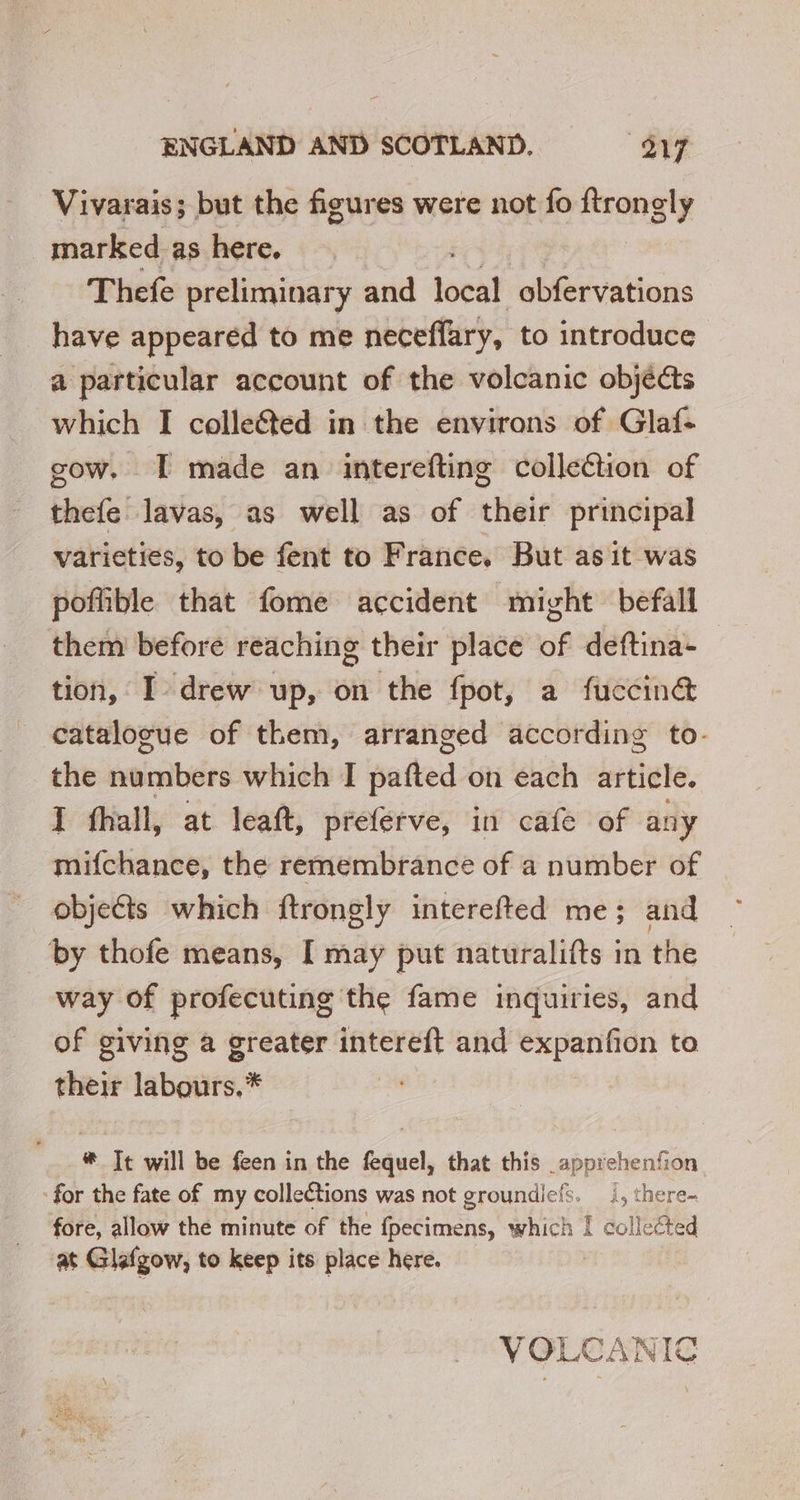 ENGLAND AND SCOTLAND. 217

Vivarais; but the figures were not fo ftrongly marked as here.

Thefe preliminary and local obfervations have appeared to me neceffary, to introduce a particular account of the volcanic objects which I collected in the environs of Glafgow. I made an interefting collection of thefe lavas, as well as of their principal varieties, to be fent to France. But as it was poffible that fome accident might befall them before reaching their place of deftination, I drew up, on the fpot, a fuccinct catalogue of them, arranged according to the numbers which I pafted on each article. I fhall, at leaft, preferve, in cafe of any mifchance, the remembrance of a number of objects which ftrongly interefted me; and by thofe means, I may put naturalifts in the way of profecuting the fame inquiries, and of giving a greater intereft and expanfion to their labours.*

* It will be feen in the fequel, that this apprehenfion for the fate of my collections was not groundlefs. I, therefore, allow the minute of the fpecimens, which I collected at Glafgow, to keep its place here.

VOLCANIC